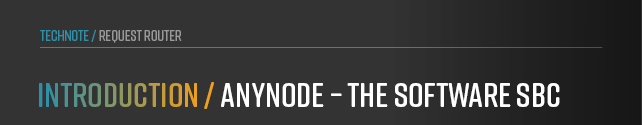 TECHNOTE / REQUEST ROUTER

INTRODUCTION / ANYNODE – THE SOFTWARE SBC